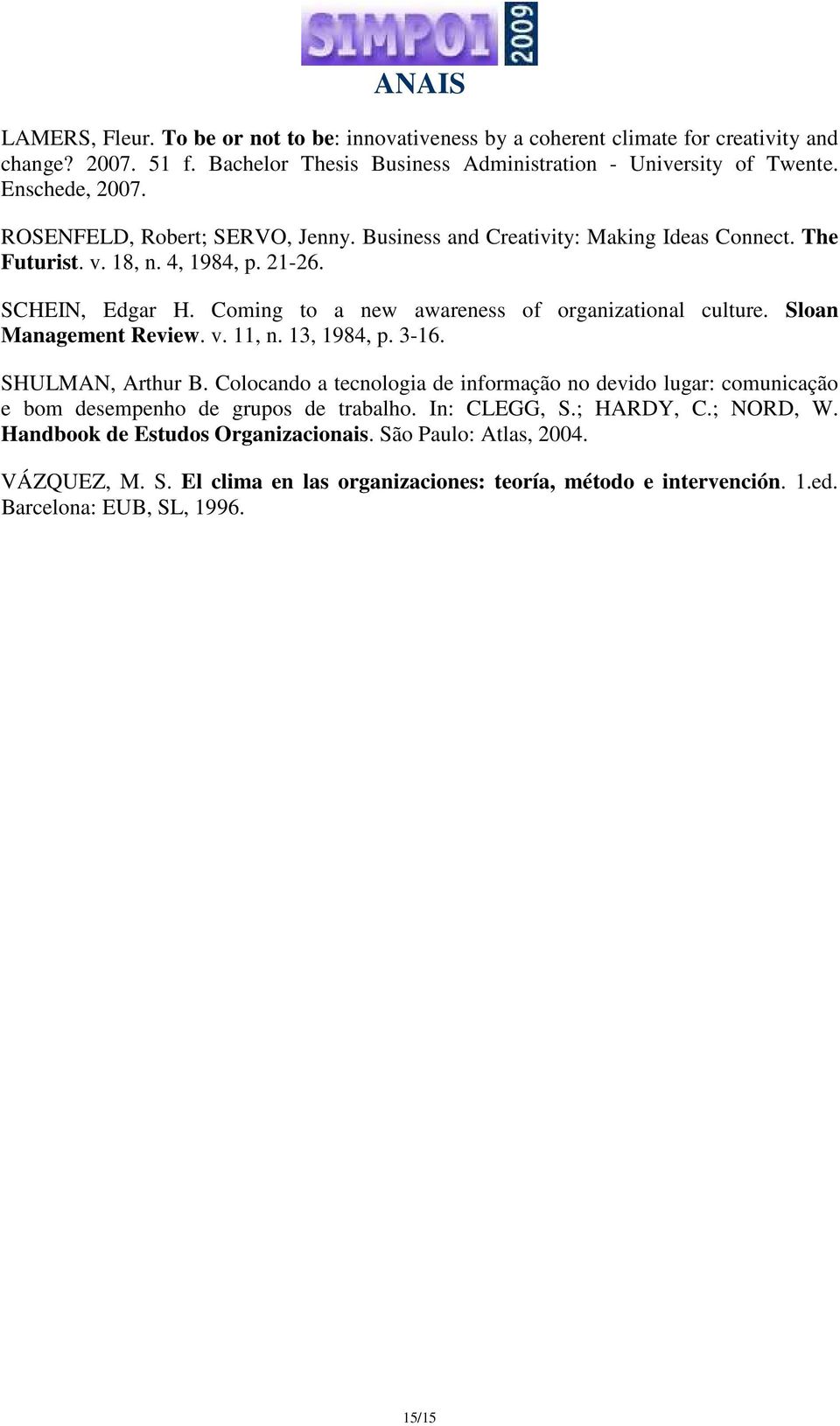 SIMPOI 2009
ANAIS

LAMERS, Fleur. To be or not to be: innovativeness by a coherent climate for creativity and change? 2007. 51 f. Bachelor Thesis Business Administration - University of Twente. Enschede, 2007.

ROSENFELD, Robert; SERVO, Jenny. Business and Creativity: Making Ideas Connect. The Futurist. v. 18, n. 4, 1984, p. 21-26.

SCHEIN, Edgar H. Coming to a new awareness of organizational culture. Sloan Management Review. v. 11, n. 13, 1984, p. 3-16.

SHULMAN, Arthur B. Colocando a tecnologia de informação no devido lugar: comunicação e bom desempenho de grupos de trabalho. In: CLEGG, S.; HARDY, C.; NORD, W. Handbook de Estudos Organizacionais. São Paulo: Atlas, 2004.

VÁZQUEZ, M. S. El clima en las organizaciones: teoría, método e intervención. 1.ed. Barcelona: EUB, SL, 1996.

15/15